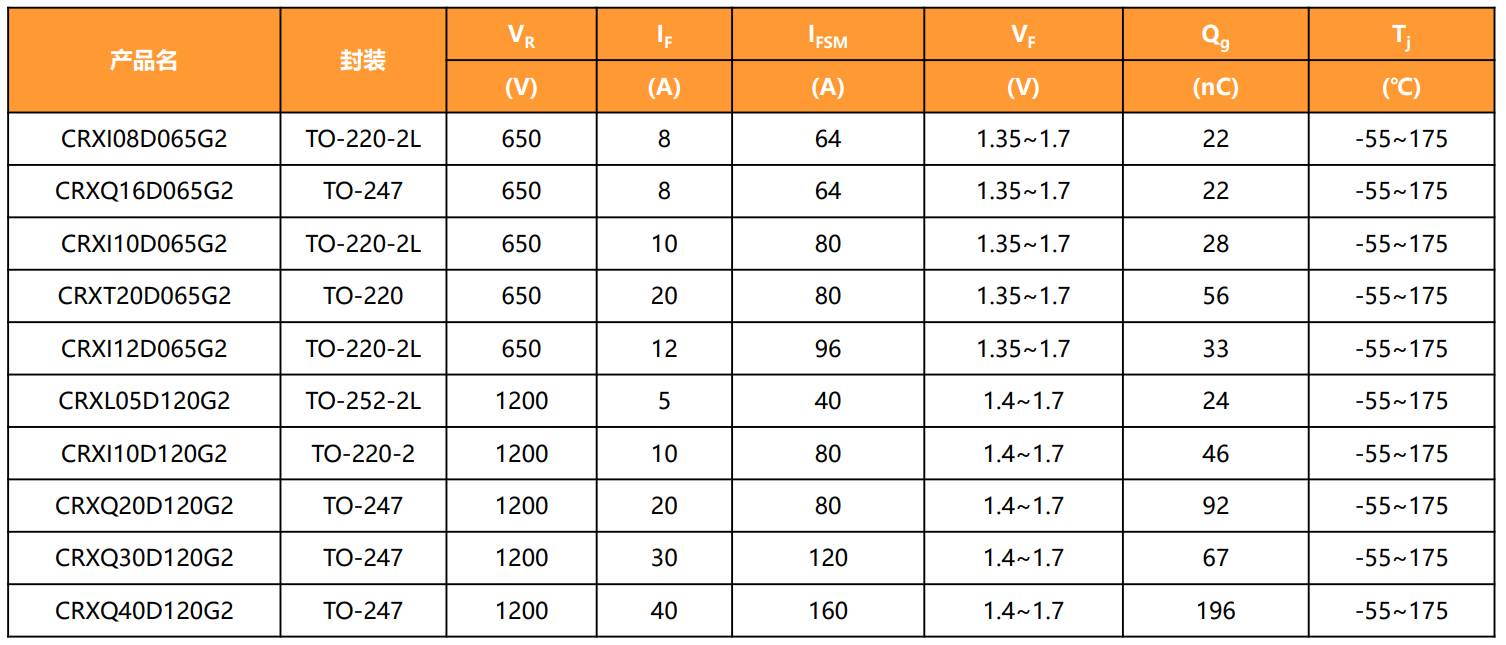 | 产品名 | 封装 | $V_R$ (V) | $I_F$ (A) | $I_{FSM}$ (A) | $V_F$ (V) | $Q_g$ (nC) | $T_j$ (℃) |
|---|---|---|---|---|---|---|---|
| CRXI08D065G2 | TO-220-2L | 650 | 8 | 64 | 1.35~1.7 | 22 | -55~175 |
| CRXQ16D065G2 | TO-247 | 650 | 8 | 64 | 1.35~1.7 | 22 | -55~175 |
| CRXI10D065G2 | TO-220-2L | 650 | 10 | 80 | 1.35~1.7 | 28 | -55~175 |
| CRXT20D065G2 | TO-220 | 650 | 20 | 80 | 1.35~1.7 | 56 | -55~175 |
| CRXI12D065G2 | TO-220-2L | 650 | 12 | 96 | 1.35~1.7 | 33 | -55~175 |
| CRXL05D120G2 | TO-252-2L | 1200 | 5 | 40 | 1.4~1.7 | 24 | -55~175 |
| CRXI10D120G2 | TO-220-2 | 1200 | 10 | 80 | 1.4~1.7 | 46 | -55~175 |
| CRXQ20D120G2 | TO-247 | 1200 | 20 | 80 | 1.4~1.7 | 92 | -55~175 |
| CRXQ30D120G2 | TO-247 | 1200 | 30 | 120 | 1.4~1.7 | 67 | -55~175 |
| CRXQ40D120G2 | TO-247 | 1200 | 40 | 160 | 1.4~1.7 | 196 | -55~175 |